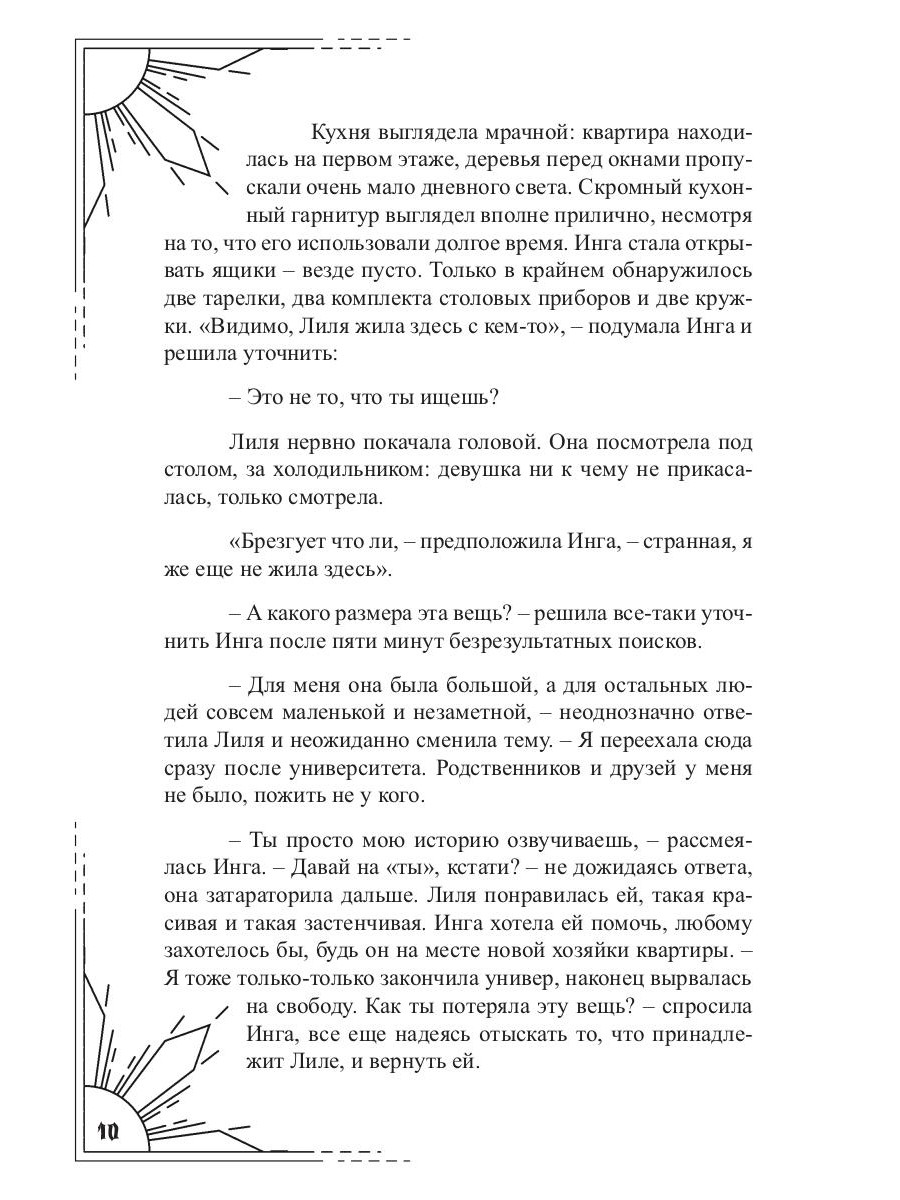 Кухня выглядела мрачной: квартира находилась на первом этаже, деревья перед окнами пропускали очень мало дневного света. Скромный кухонный гарнитур выглядел вполне прилично, несмотря на то, что его использовали долгое время. Инга стала открывать ящики – везде пусто. Только в крайнем обнаружилось две тарелки, два комплекта столовых приборов и две кружки. «Видимо, Лиля жила здесь с кем-то», – подумала Инга и решила уточнить:

– Это не то, что ты ищешь?

Лиля нервно покачала головой. Она посмотрела под столом, за холодильником: девушка ни к чему не прикасалась, только смотрела.

«Брезгует что ли, – предположила Инга, – странная, я же еще не жила здесь».

– А какого размера эта вещь? – решила все-таки уточнить Инга после пяти минут безрезультатных поисков.

– Для меня она была большой, а для остальных людей совсем маленькой и незаметной, – неоднозначно ответила Лиля и неожиданно сменила тему. – Я переехала сюда сразу после университета. Родственников и друзей у меня не было, пожить не у кого.

– Ты просто мою историю озвучиваешь, – рассмеялась Инга. – Давай на «ты», кстати? – не дожидаясь ответа, она затараторила дальше. Лиля понравилась ей, такая красивая и такая застенчивая. Инга хотела ей помочь, любому захотелось бы, будь он на месте новой хозяйки квартиры. – Я тоже только-только закончила универ, наконец вырвалась на свободу. Как ты потеряла эту вещь? – спросила Инга, все еще надеясь отыскать то, что принадлежит Лиле, и вернуть ей.

10